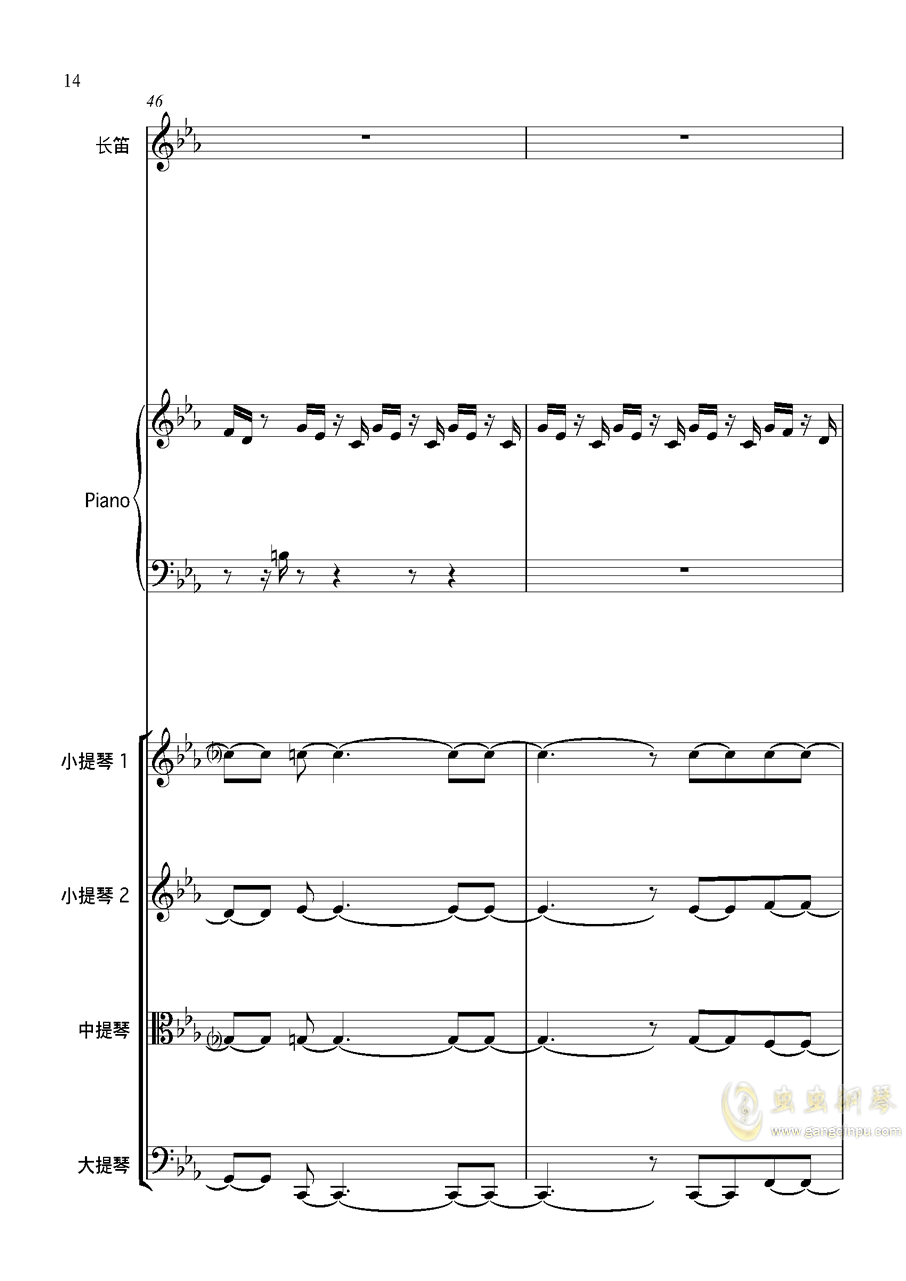 14

46

长笛

Piano

小提琴 1

小提琴 2

中提琴

大提琴

虫虫钢琴
www.gangqinpu.com